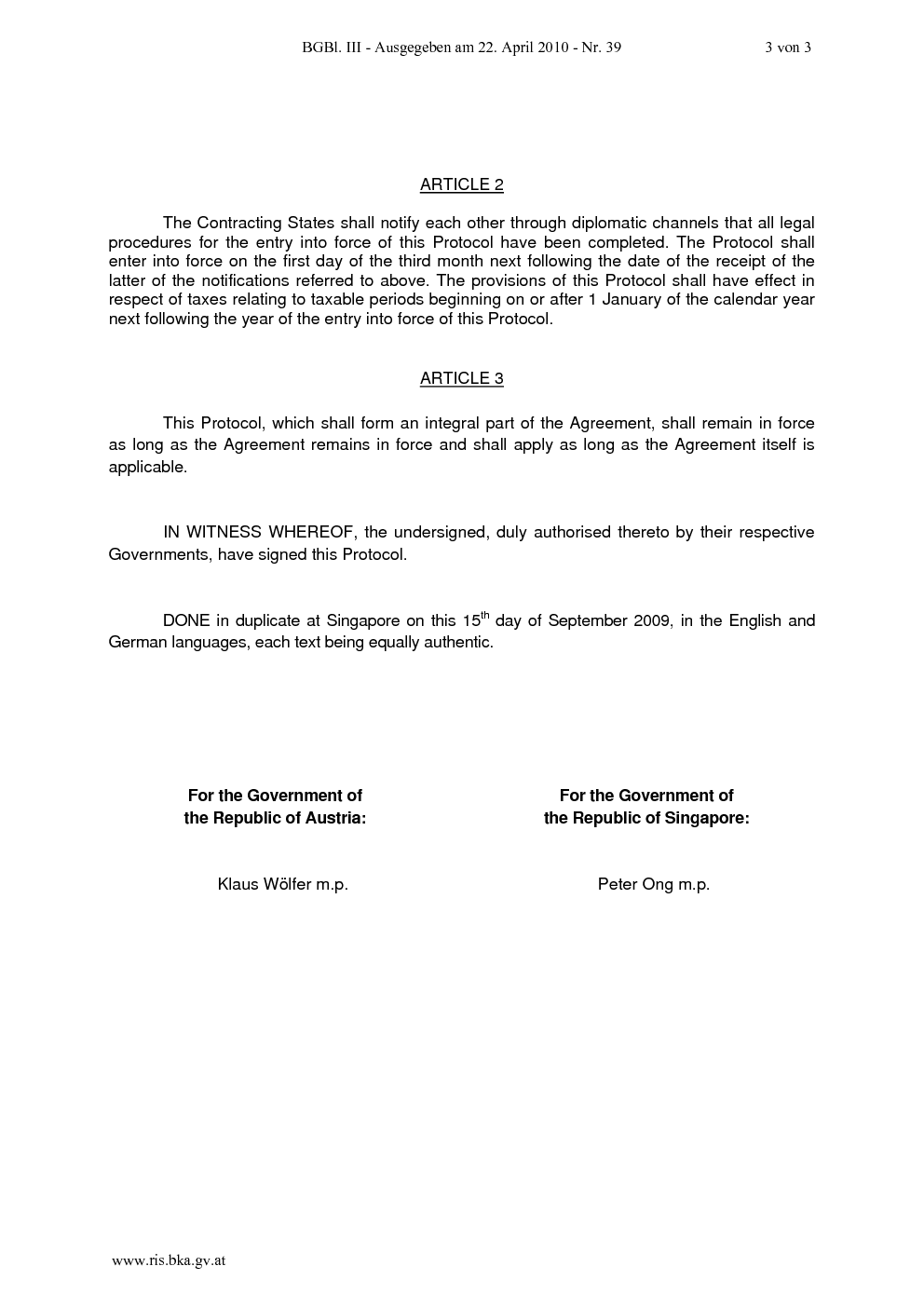 BGBl. III - Ausgegeben am 22. April 2010 - Nr. 39 3 von 3

ARTICLE 2

The Contracting States shall notify each other through diplomatic channels that all legal procedures for the entry into force of this Protocol have been completed. The Protocol shall enter into force on the first day of the third month next following the date of the receipt of the latter of the notifications referred to above. The provisions of this Protocol shall have effect in respect of taxes relating to taxable periods beginning on or after 1 January of the calendar year next following the year of the entry into force of this Protocol.

ARTICLE 3

This Protocol, which shall form an integral part of the Agreement, shall remain in force as long as the Agreement remains in force and shall apply as long as the Agreement itself is applicable.

IN WITNESS WHEREOF, the undersigned, duly authorised thereto by their respective Governments, have signed this Protocol.

DONE in duplicate at Singapore on this 15$^{th}$ day of September 2009, in the English and German languages, each text being equally authentic.

For the Government of the Republic of Austria:

Klaus Wölfer m.p.

For the Government of the Republic of Singapore:

Peter Ong m.p.

www.ris.bka.gv.at